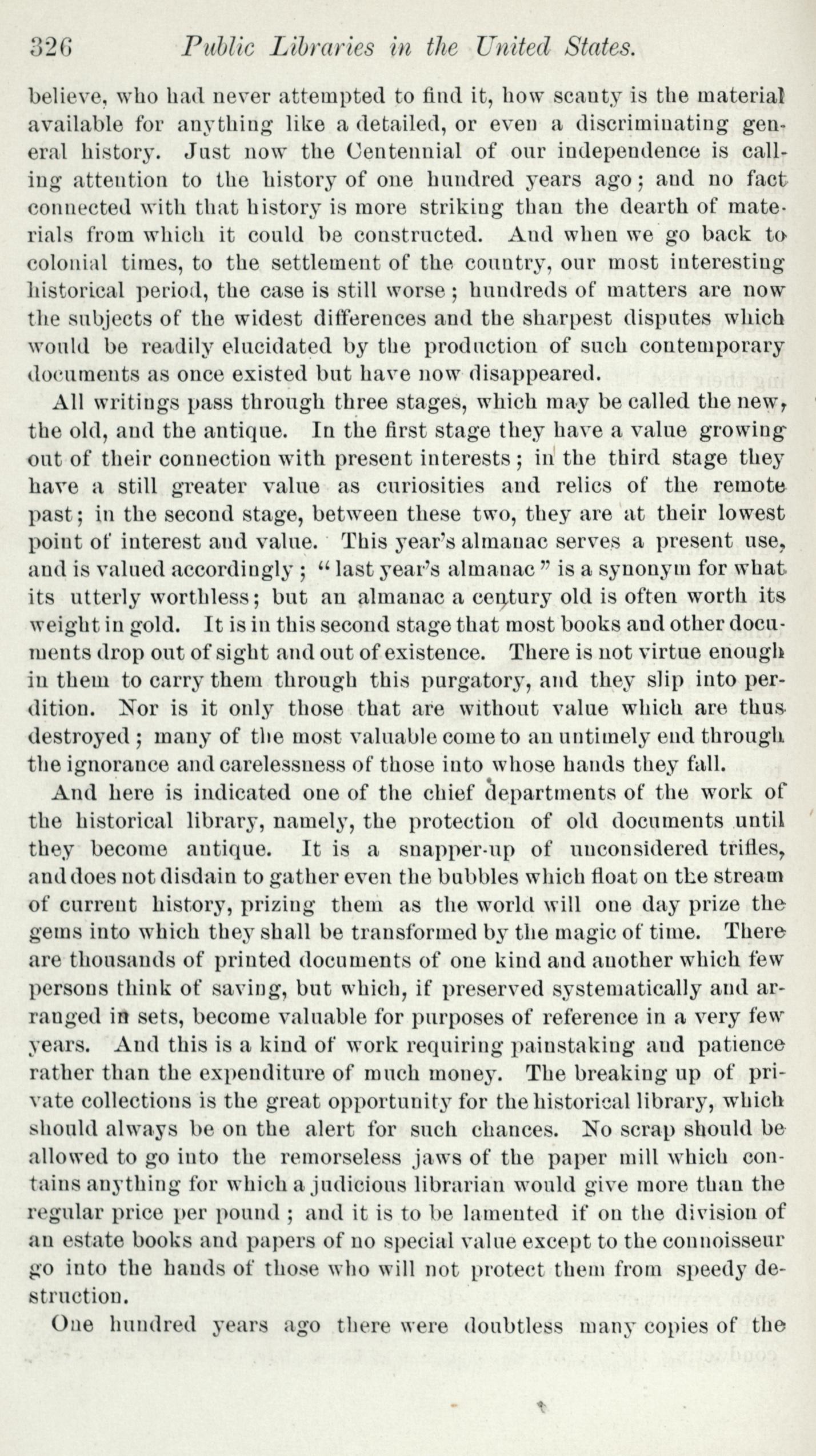 326 Public Libraries in the United States.

believe, who had never attempted to find it, how scanty is the material available for anything like a detailed, or even a discriminating general history. Just now the Centennial of our independence is calling attention to the history of one hundred years ago; and no fact connected with that history is more striking than the dearth of materials from which it could be constructed. And when we go back to colonial times, to the settlement of the country, our most interesting historical period, the case is still worse; hundreds of matters are now the subjects of the widest differences and the sharpest disputes which would be readily elucidated by the production of such contemporary documents as once existed but have now disappeared.

All writings pass through three stages, which may be called the new, the old, and the antique. In the first stage they have a value growing out of their connection with present interests; in the third stage they have a still greater value as curiosities and relics of the remote past; in the second stage, between these two, they are at their lowest point of interest and value. This year's almanac serves a present use, and is valued accordingly; "last year's almanac" is a synonym for what its utterly worthless; but an almanac a century old is often worth its weight in gold. It is in this second stage that most books and other documents drop out of sight and out of existence. There is not virtue enough in them to carry them through this purgatory, and they slip into perdition. Nor is it only those that are without value which are thus destroyed; many of the most valuable come to an untimely end through the ignorance and carelessness of those into whose hands they fall.

And here is indicated one of the chief departments of the work of the historical library, namely, the protection of old documents until they become antique. It is a snapper-up of unconsidered trifles, and does not disdain to gather even the bubbles which float on the stream of current history, prizing them as the world will one day prize the gems into which they shall be transformed by the magic of time. There are thousands of printed documents of one kind and another which few persons think of saving, but which, if preserved systematically and arranged in sets, become valuable for purposes of reference in a very few years. And this is a kind of work requiring painstaking and patience rather than the expenditure of much money. The breaking up of private collections is the great opportunity for the historical library, which should always be on the alert for such chances. No scrap should be allowed to go into the remorseless jaws of the paper mill which contains anything for which a judicious librarian would give more than the regular price per pound; and it is to be lamented if on the division of an estate books and papers of no special value except to the connoisseur go into the hands of those who will not protect them from speedy destruction.

One hundred years ago there were doubtless many copies of the